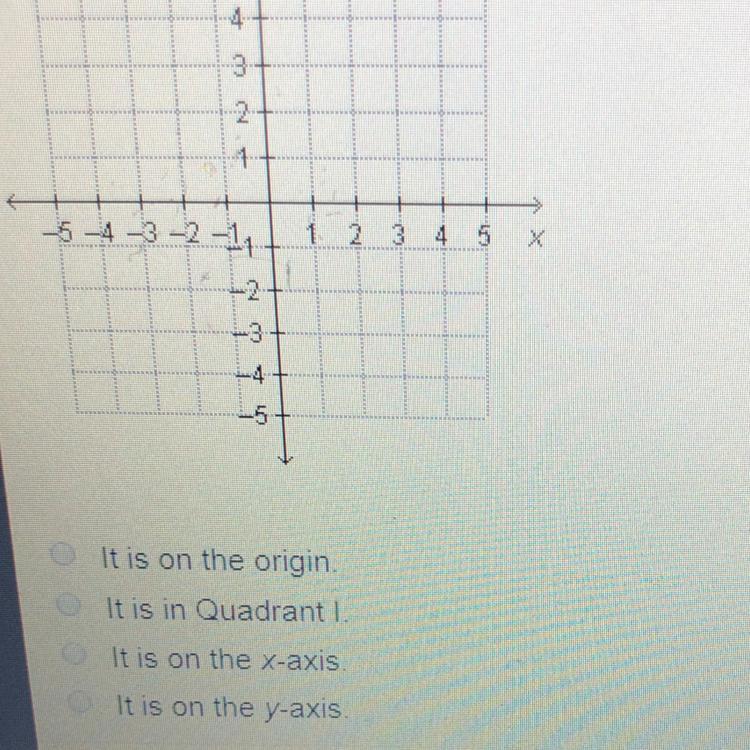 4
3
2
1
-5 -4 -3 -2 -1
1 2 3 4 5 x
-1
-2
-3
-4
-5

It is on the origin.
It is in Quadrant I.
It is on the x-axis.
It is on the y-axis.